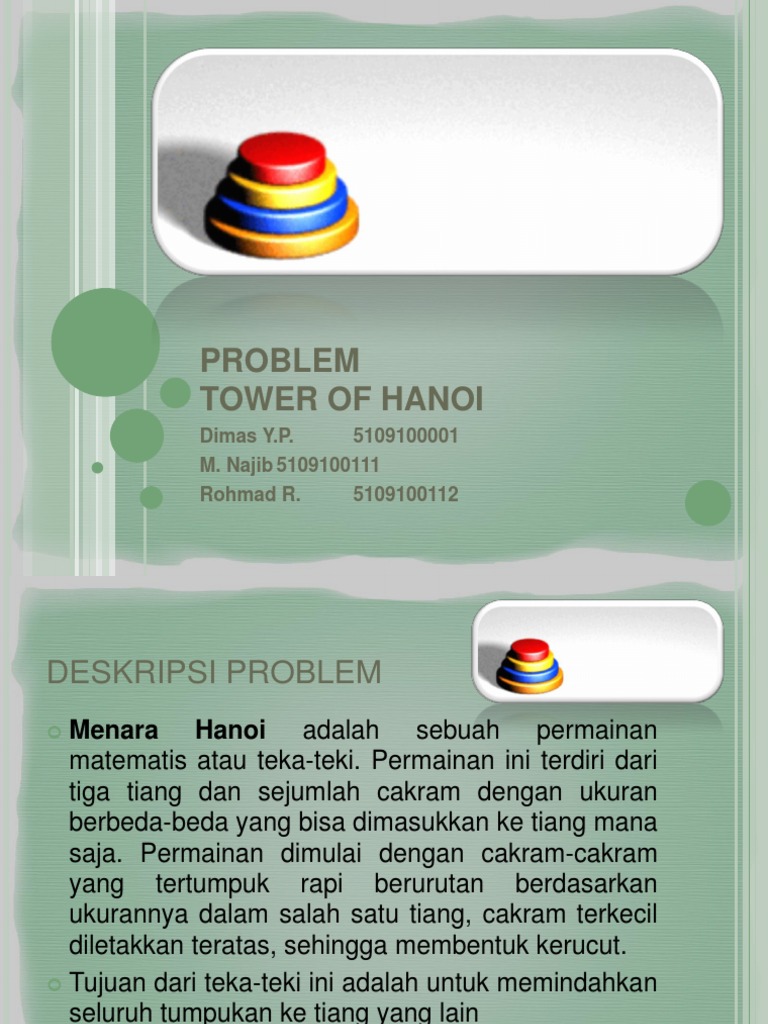 PROBLEM
TOWER OF HANOI

Dimas Y.P. 5109100001
M. Najib 5109100111
Rohmad R. 5109100112

DESKRIPSI PROBLEM

Menara Hanoi adalah sebuah permainan matematis atau teka-teki. Permainan ini terdiri dari tiga tiang dan sejumlah cakram dengan ukuran berbeda-beda yang bisa dimasukkan ke tiang mana saja. Permainan dimulai dengan cakram-cakram yang tertumpuk rapi berurutan berdasarkan ukurannya dalam salah satu tiang, cakram terkecil diletakkan teratas, sehingga membentuk kerucut.

Tujuan dari teka-teki ini adalah untuk memindahkan seluruh tumpukan ke tiang yang lain